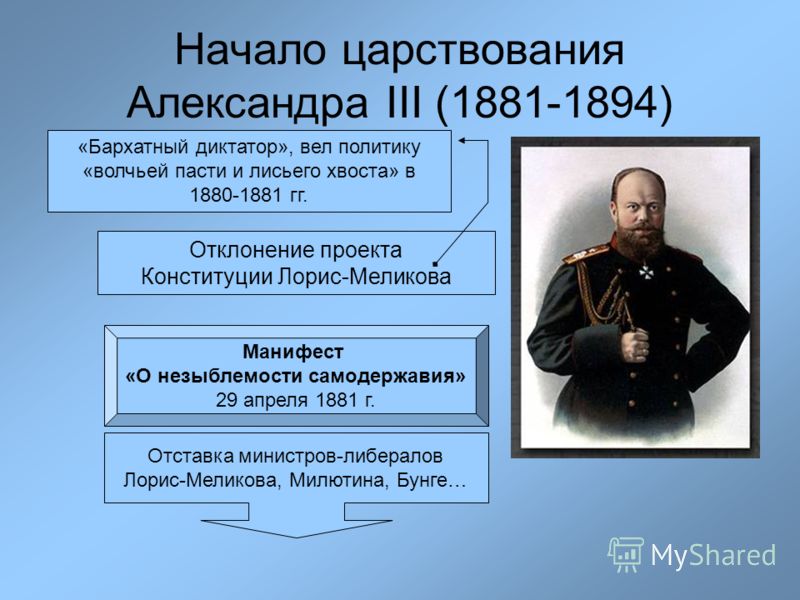 Начало царствования Александра III (1881-1894)

«Бархатный диктатор», вел политику «волчьей пасти и лисьего хвоста» в 1880-1881 гг.

Отклонение проекта Конституции Лорис-Меликова

Манифест
«О незыблемости самодержавия»
29 апреля 1881 г.

Отставка министров-либералов Лорис-Меликова, Милютина, Бунге…

MyShared